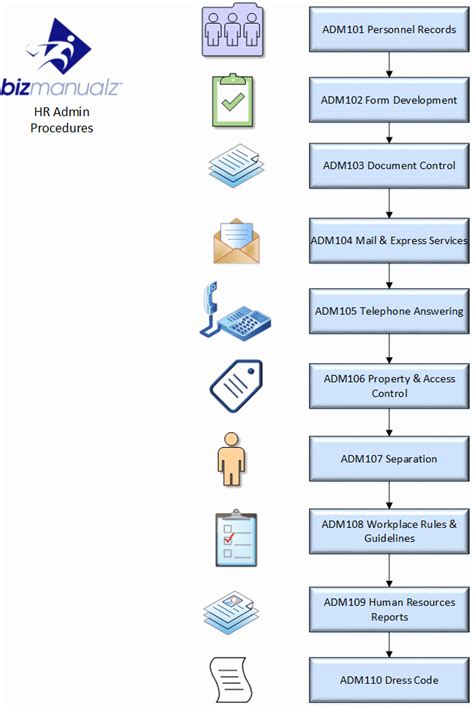 bizmanualz

HR Admin Procedures

ADM101 Personnel Records

ADM102 Form Development

ADM103 Document Control

ADM104 Mail & Express Services

ADM105 Telephone Answering

ADM106 Property & Access Control

ADM107 Separation

ADM108 Workplace Rules & Guidelines

ADM109 Human Resources Reports

ADM110 Dress Code